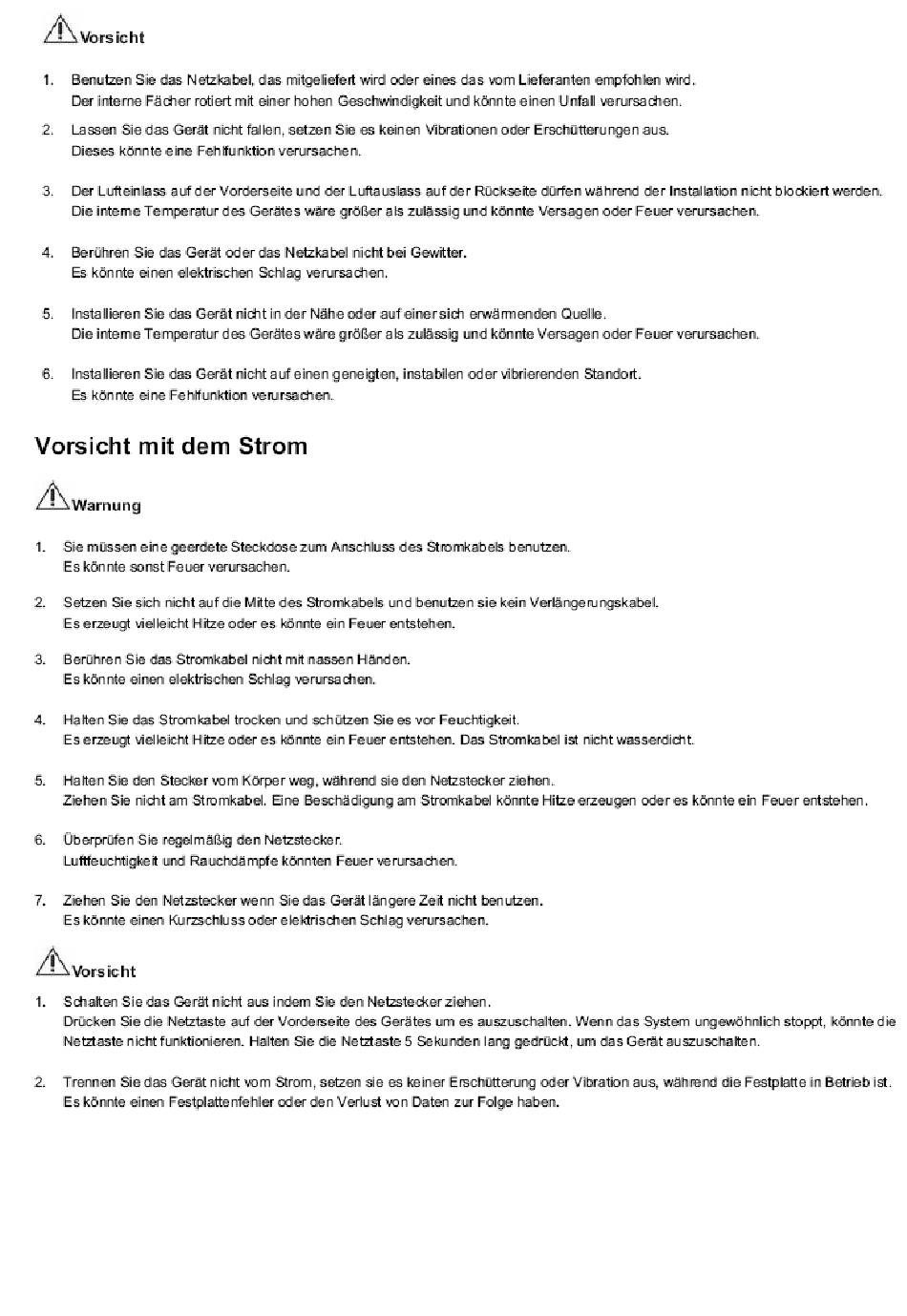 Vorsicht

1. Benutzen Sie das Netzkabel, das mitgeliefert wird oder eines das vom Lieferanten empfohlen wird.
Der interne Fächer rotiert mit einer hohen Geschwindigkeit und könnte einen Unfall verursachen.

2. Lassen Sie das Gerät nicht fallen, setzen Sie es keinen Vibrationen oder Erschütterungen aus.
Dieses könnte eine Fehlfunktion verursachen.

3. Der Lufteinlass auf der Vorderseite und der Luftauslass auf der Rückseite dürfen während der Installation nicht blockiert werden.
Die interne Temperatur des Gerätes wäre größer als zulässig und könnte Versagen oder Feuer verursachen.

4. Berühren Sie das Gerät oder das Netzkabel nicht bei Gewitter.
Es könnte einen elektrischen Schlag verursachen.

5. Installieren Sie das Gerät nicht in der Nähe oder auf einer sich erwärmenden Quelle.
Die interne Temperatur des Gerätes wäre größer als zulässig und könnte Versagen oder Feuer verursachen.

6. Installieren Sie das Gerät nicht auf einen geneigten, instabilen oder vibrierenden Standort.
Es könnte eine Fehlfunktion verursachen.

Vorsicht mit dem Strom

Warnung

1. Sie müssen eine geerdete Steckdose zum Anschluss des Stromkabels benutzen.
Es könnte sonst Feuer verursachen.

2. Setzen Sie sich nicht auf die Mitte des Stromkabels und benutzen sie kein Verlängerungskabel.
Es erzeugt vielleicht Hitze oder es könnte ein Feuer entstehen.

3. Berühren Sie das Stromkabel nicht mit nassen Händen.
Es könnte einen elektrischen Schlag verursachen.

4. Halten Sie das Stromkabel trocken und schützen Sie es vor Feuchtigkeit.
Es erzeugt vielleicht Hitze oder es könnte ein Feuer entstehen. Das Stromkabel ist nicht wasserdicht.

5. Halten Sie den Stecker vom Körper weg, während sie den Netzstecker ziehen.
Ziehen Sie nicht am Stromkabel. Eine Beschädigung am Stromkabel könnte Hitze erzeugen oder es könnte ein Feuer entstehen.

6. Überprüfen Sie regelmäßig den Netzstecker.
Luftfeuchtigkeit und Rauchdämpfe könnten Feuer verursachen.

7. Ziehen Sie den Netzstecker wenn Sie das Gerät längere Zeit nicht benutzen.
Es könnte einen Kurzschluss oder elektrischen Schlag verursachen.

Vorsicht

1. Schalten Sie das Gerät nicht aus indem Sie den Netzstecker ziehen.
Drücken Sie die Netztaste auf der Vorderseite des Gerätes um es auszuschalten. Wenn das System ungewöhnlich stoppt, könnte die Netztaste nicht funktionieren. Halten Sie die Netztaste 5 Sekunden lang gedrückt, um das Gerät auszuschalten.

2. Trennen Sie das Gerät nicht vom Strom, setzen sie es keiner Erschütterung oder Vibration aus, während die Festplatte in Betrieb ist.
Es könnte einen Festplattenfehler oder den Verlust von Daten zur Folge haben.